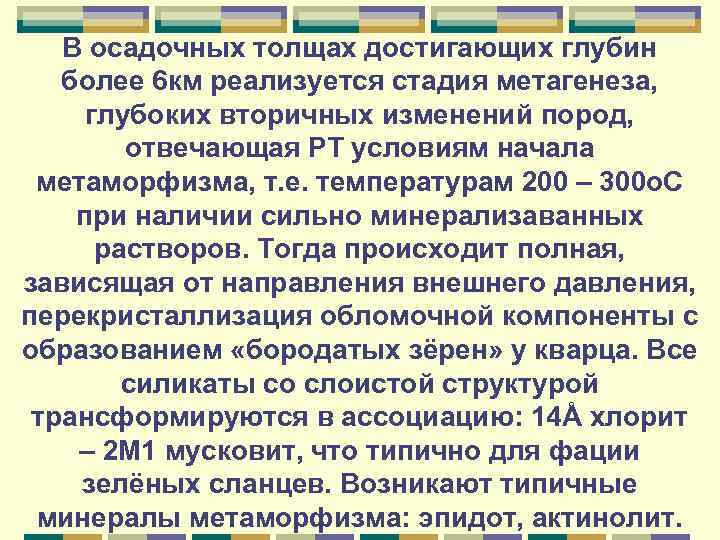 В осадочных толщах достигающих глубин более 6км реализуется стадия метагенеза, глубоких вторичных изменений пород, отвечающая РТ условиям начала метаморфизма, т.е. температурам 200 – 300оС при наличии сильно минерализаванных растворов. Тогда происходит полная, зависящая от направления внешнего давления, перекристаллизация обломочной компоненты с образованием «бородатых зёрен» у кварца. Все силикаты со слоистой структурой трансформируются в ассоциацию: 14Å хлорит – 2М1 мусковит, что типично для фации зелёных сланцев. Возникают типичные минералы метаморфизма: эпидот, актинолит.